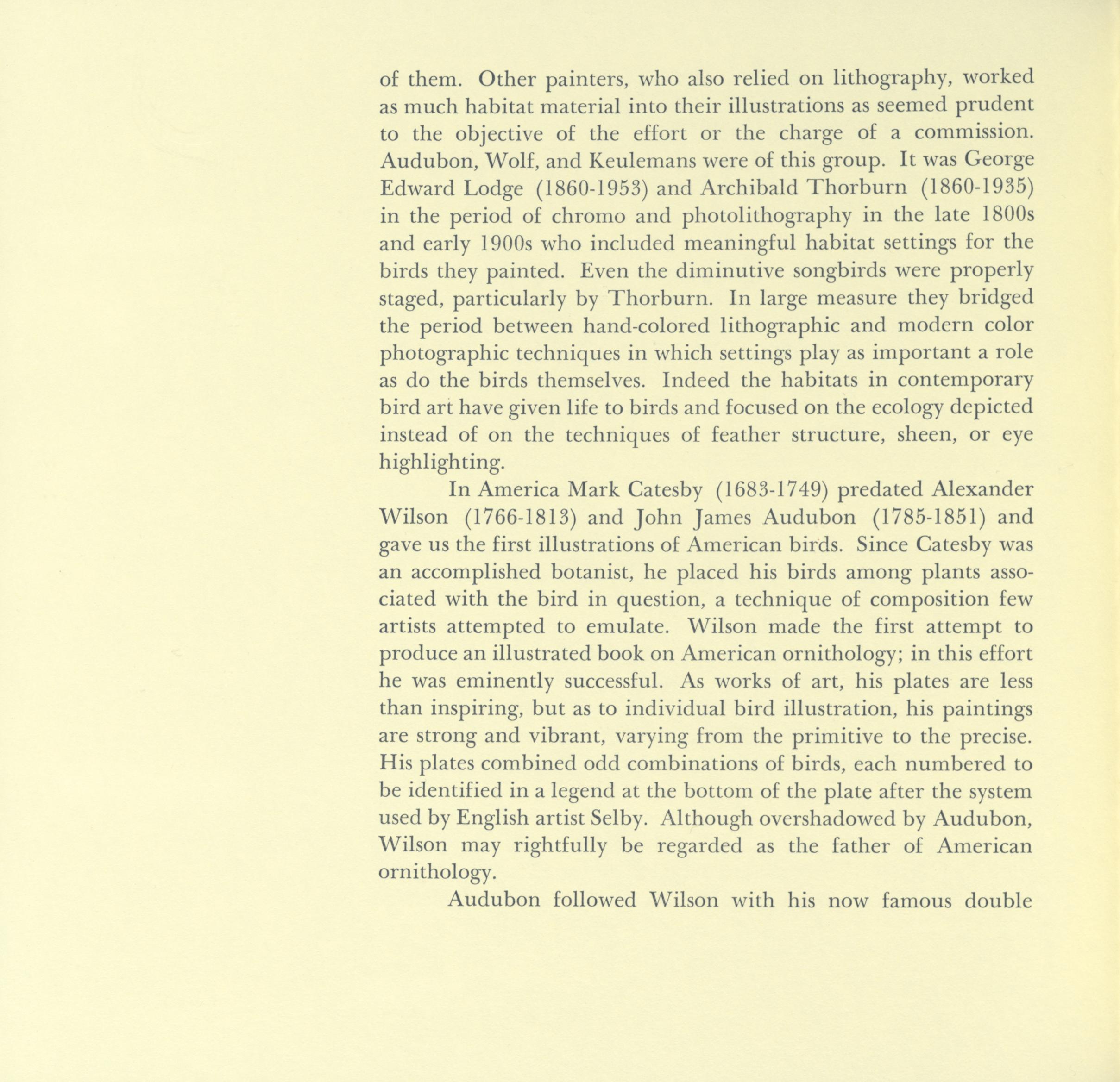 of them. Other painters, who also relied on lithography, worked as much habitat material into their illustrations as seemed prudent to the objective of the effort or the charge of a commission. Audubon, Wolf, and Keulemans were of this group. It was George Edward Lodge (1860-1953) and Archibald Thorburn (1860-1935) in the period of chromo and photolithography in the late 1800s and early 1900s who included meaningful habitat settings for the birds they painted. Even the diminutive songbirds were properly staged, particularly by Thorburn. In large measure they bridged the period between hand-colored lithographic and modern color photographic techniques in which settings play as important a role as do the birds themselves. Indeed the habitats in contemporary bird art have given life to birds and focused on the ecology depicted instead of on the techniques of feather structure, sheen, or eye highlighting.

In America Mark Catesby (1683-1749) predated Alexander Wilson (1766-1813) and John James Audubon (1785-1851) and gave us the first illustrations of American birds. Since Catesby was an accomplished botanist, he placed his birds among plants associated with the bird in question, a technique of composition few artists attempted to emulate. Wilson made the first attempt to produce an illustrated book on American ornithology; in this effort he was eminently successful. As works of art, his plates are less than inspiring, but as to individual bird illustration, his paintings are strong and vibrant, varying from the primitive to the precise. His plates combined odd combinations of birds, each numbered to be identified in a legend at the bottom of the plate after the system used by English artist Selby. Although overshadowed by Audubon, Wilson may rightfully be regarded as the father of American ornithology.

Audubon followed Wilson with his now famous double